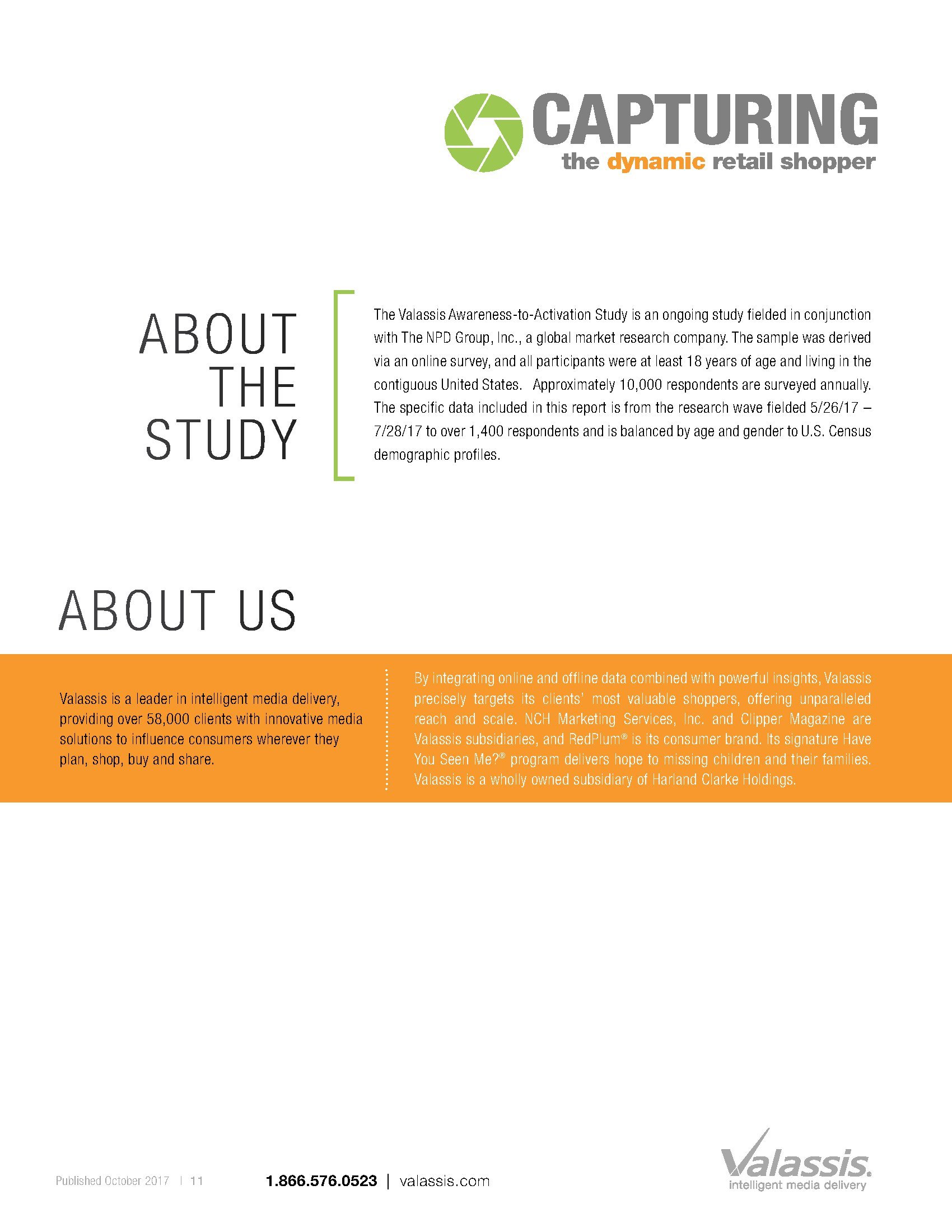 CAPTURING
the dynamic retail shopper

ABOUT THE STUDY

The Valassis Awareness-to-Activation Study is an ongoing study fielded in conjunction with The NPD Group, Inc., a global market research company. The sample was derived via an online survey, and all participants were at least 18 years of age and living in the contiguous United States. Approximately 10,000 respondents are surveyed annually. The specific data included in this report is from the research wave fielded 5/26/17 – 7/28/17 to over 1,400 respondents and is balanced by age and gender to U.S. Census demographic profiles.

ABOUT US

Valassis is a leader in intelligent media delivery, providing over 58,000 clients with innovative media solutions to influence consumers wherever they plan, shop, buy and share.

By integrating online and offline data combined with powerful insights, Valassis precisely targets its clients' most valuable shoppers, offering unparalleled reach and scale. NCH Marketing Services, Inc. and Clipper Magazine are Valassis subsidiaries, and RedPlum® is its consumer brand. Its signature Have You Seen Me?® program delivers hope to missing children and their families. Valassis is a wholly owned subsidiary of Harland Clarke Holdings.

Published October 2017 | 11

1.866.576.0523 | valassis.com

Valassis.
intelligent media delivery